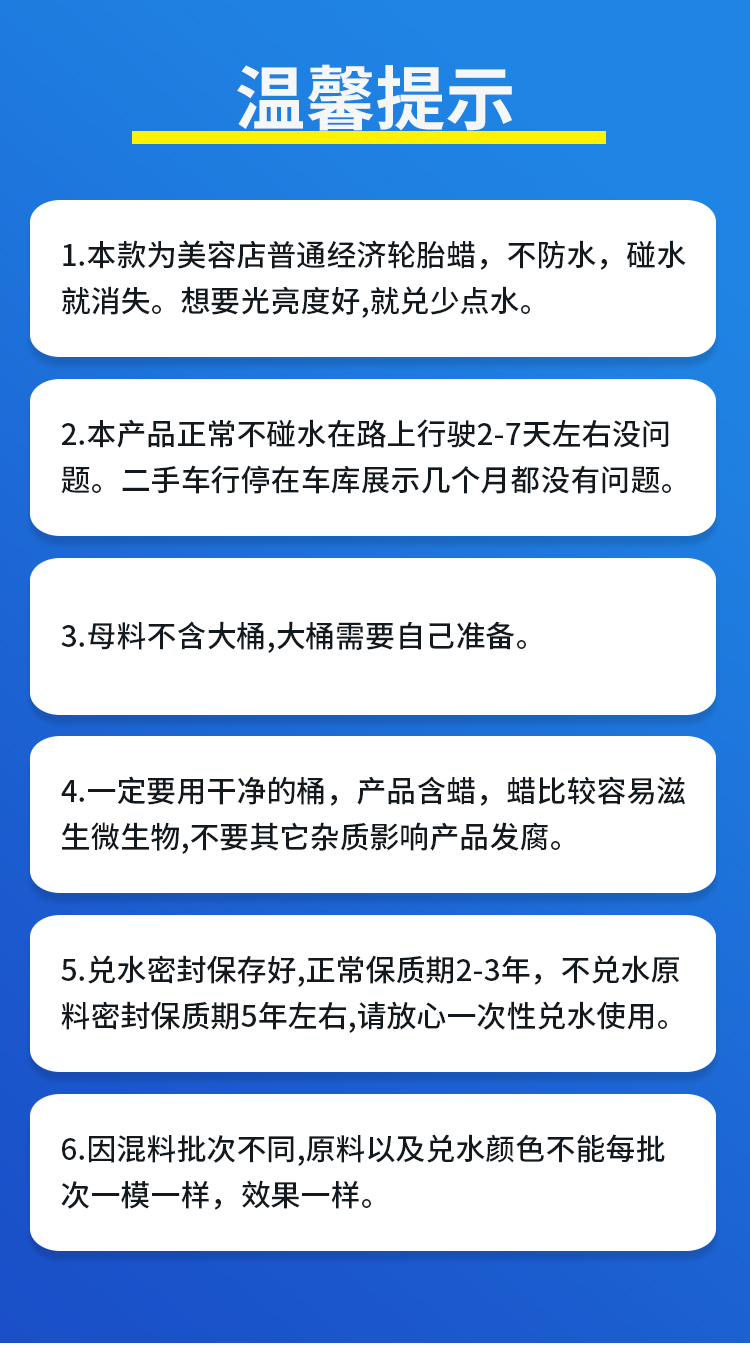 温馨提示

1.本款为美容店普通经济轮胎蜡，不防水，碰水就消失。想要光亮度好,就兑少点水。

2.本产品正常不碰水在路上行驶2-7天左右没问题。二手车行停在车库展示几个月都没有问题。

3.母料不含大桶,大桶需要自己准备。

4.一定要用干净的桶，产品含蜡，蜡比较容易滋生微生物,不要其它杂质影响产品发腐。

5.兑水密封保存好,正常保质期2-3年，不兑水原料密封保质期5年左右,请放心一次性兑水使用。

6.因混料批次不同,原料以及兑水颜色不能每批次一模一样，效果一样。